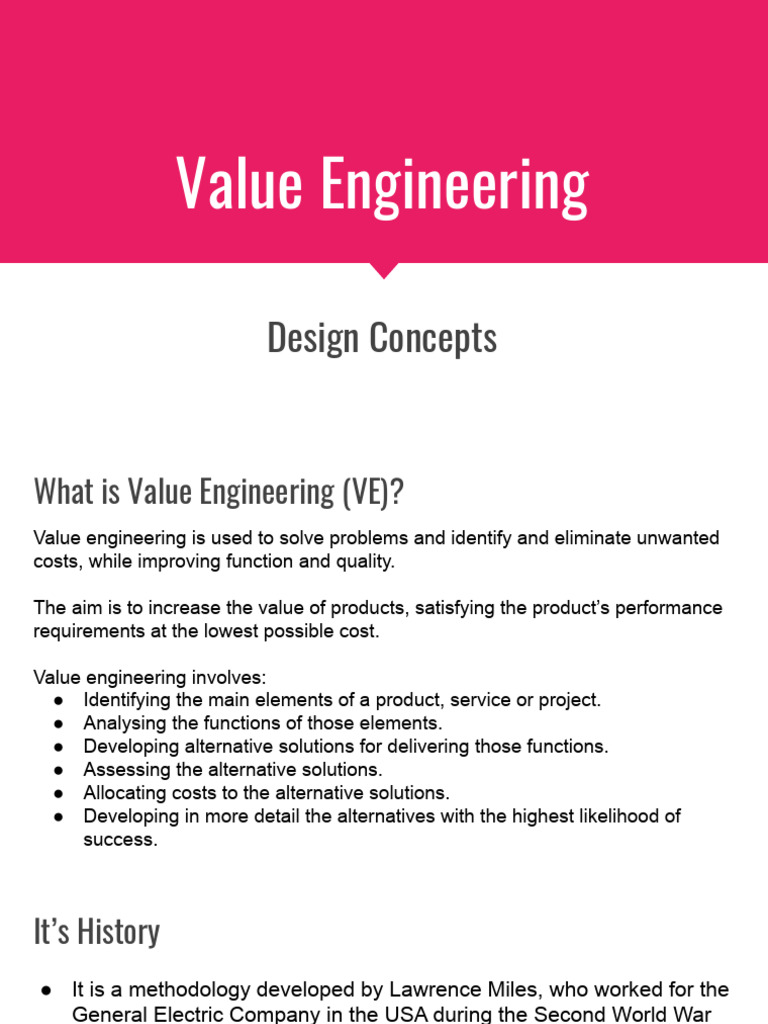 Value Engineering

Design Concepts

What is Value Engineering (VE)?

Value engineering is used to solve problems and identify and eliminate unwanted costs, while improving function and quality.

The aim is to increase the value of products, satisfying the product's performance requirements at the lowest possible cost.

Value engineering involves:
• Identifying the main elements of a product, service or project.
• Analysing the functions of those elements.
• Developing alternative solutions for delivering those functions.
• Assessing the alternative solutions.
• Allocating costs to the alternative solutions.
• Developing in more detail the alternatives with the highest likelihood of success.

It's History

• It is a methodology developed by Lawrence Miles, who worked for the General Electric Company in the USA during the Second World War